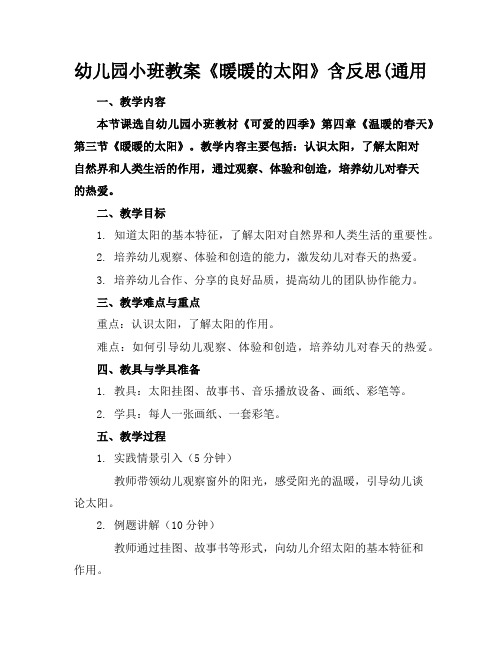 幼儿园小班教案《暖暖的太阳》含反思(通用

一、教学内容

本节课选自幼儿园小班教材《可爱的四季》第四章《温暖的春天》第三节《暖暖的太阳》。教学内容主要包括：认识太阳，了解太阳对自然界和人类生活的作用，通过观察、体验和创造，培养幼儿对春天的热爱。

二、教学目标

1. 知道太阳的基本特征，了解太阳对自然界和人类生活的重要性。

2. 培养幼儿观察、体验和创造的能力，激发幼儿对春天的热爱。

3. 培养幼儿合作、分享的良好品质，提高幼儿的团队协作能力。

三、教学难点与重点

重点：认识太阳，了解太阳的作用。

难点：如何引导幼儿观察、体验和创造，培养幼儿对春天的热爱。

四、教具与学具准备

1. 教具：太阳挂图、故事书、音乐播放设备、画纸、彩笔等。

2. 学具：每人一张画纸、一套彩笔。

五、教学过程

1. 实践情景引入（5 分钟）

教师带领幼儿观察窗外的阳光，感受阳光的温暖，引导幼儿谈论太阳。

2. 例题讲解（10 分钟）

教师通过挂图、故事书等形式，向幼儿介绍太阳的基本特征和作用。